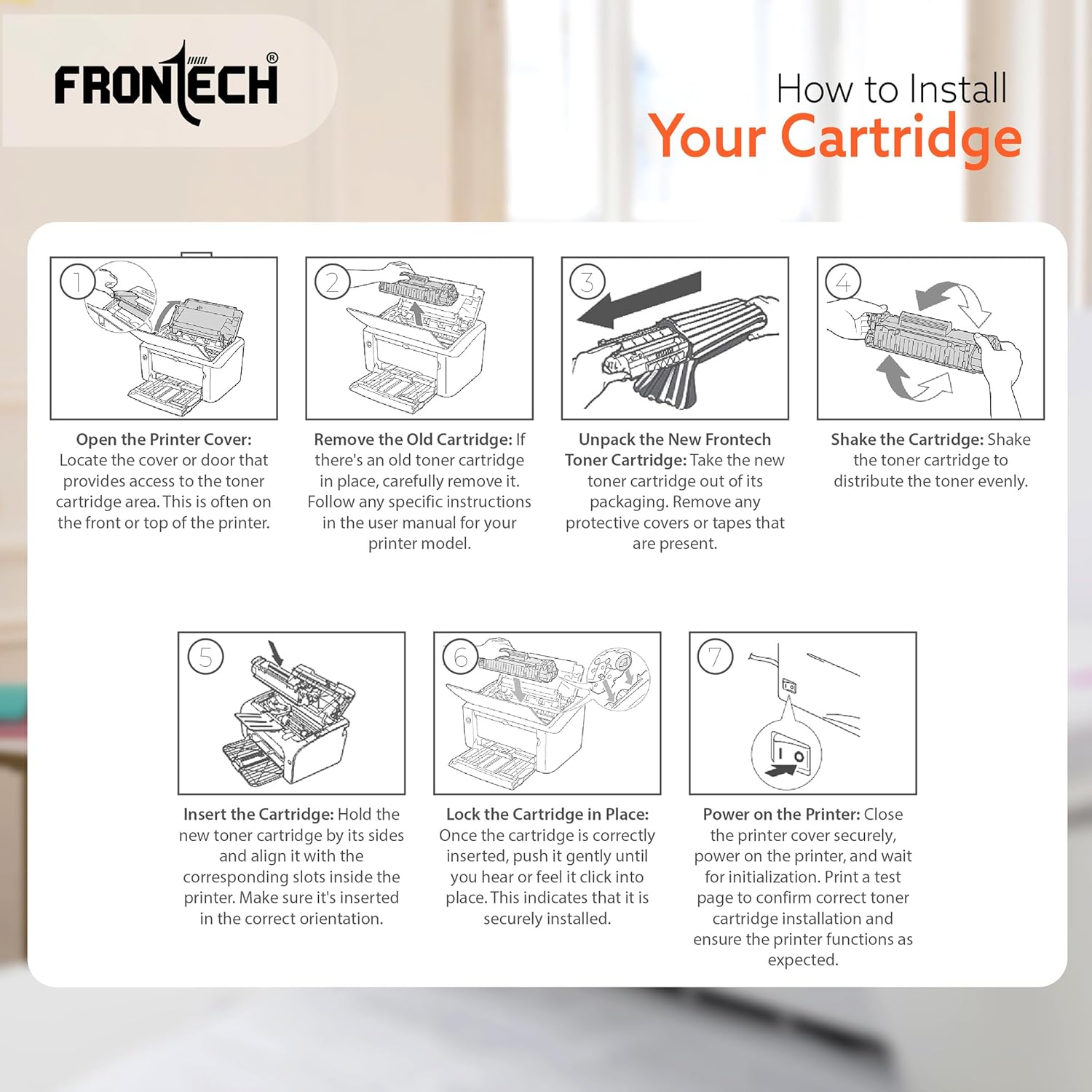 FRONTECH®

How to Install
Your Cartridge

1

Open the Printer Cover: Locate the cover or door that provides access to the toner cartridge area. This is often on the front or top of the printer.

2

Remove the Old Cartridge: If there's an old toner cartridge in place, carefully remove it. Follow any specific instructions in the user manual for your printer model.

3

Unpack the New Frontech Toner Cartridge: Take the new toner cartridge out of its packaging. Remove any protective covers or tapes that are present.

4

Shake the Cartridge: Shake the toner cartridge to distribute the toner evenly.

5

Insert the Cartridge: Hold the new toner cartridge by its sides and align it with the corresponding slots inside the printer. Make sure it's inserted in the correct orientation.

6

Lock the Cartridge in Place: Once the cartridge is correctly inserted, push it gently until you hear or feel it click into place. This indicates that it is securely installed.

7

Power on the Printer: Close the printer cover securely, power on the printer, and wait for initialization. Print a test page to confirm correct toner cartridge installation and ensure the printer functions as expected.